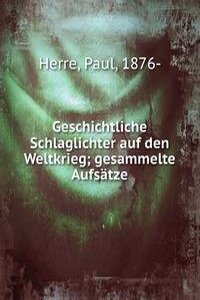 Herre, Paul, 1876-

Geschichtliche Schlaglichter auf den Weltkrieg; gesammelte Aufsätze